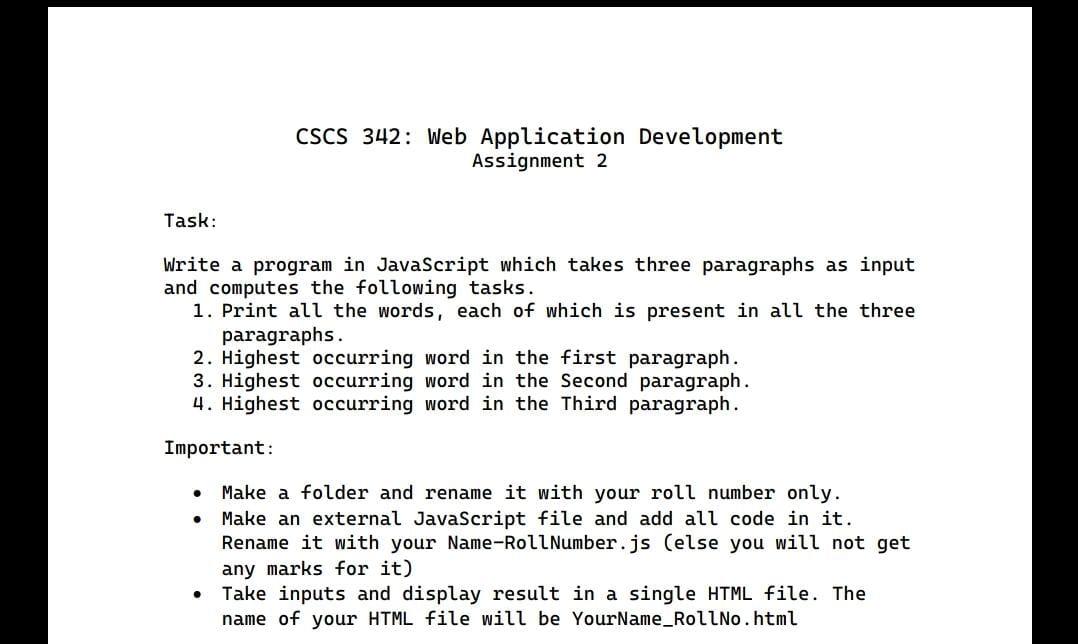 CSCS 342: Web Application Development
Assignment 2

Task:

Write a program in JavaScript which takes three paragraphs as input and computes the following tasks.
1. Print all the words, each of which is present in all the three paragraphs.
2. Highest occurring word in the first paragraph.
3. Highest occurring word in the Second paragraph.
4. Highest occurring word in the Third paragraph.

Important:

• Make a folder and rename it with your roll number only.
• Make an external JavaScript file and add all code in it. Rename it with your Name-RollNumber.js (else you will not get any marks for it)
• Take inputs and display result in a single HTML file. The name of your HTML file will be YourName_RollNo.html